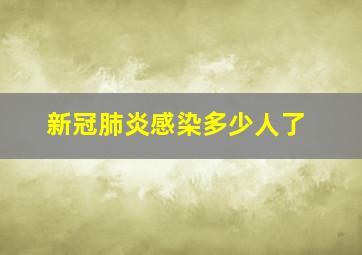 新冠肺炎感染多少人了